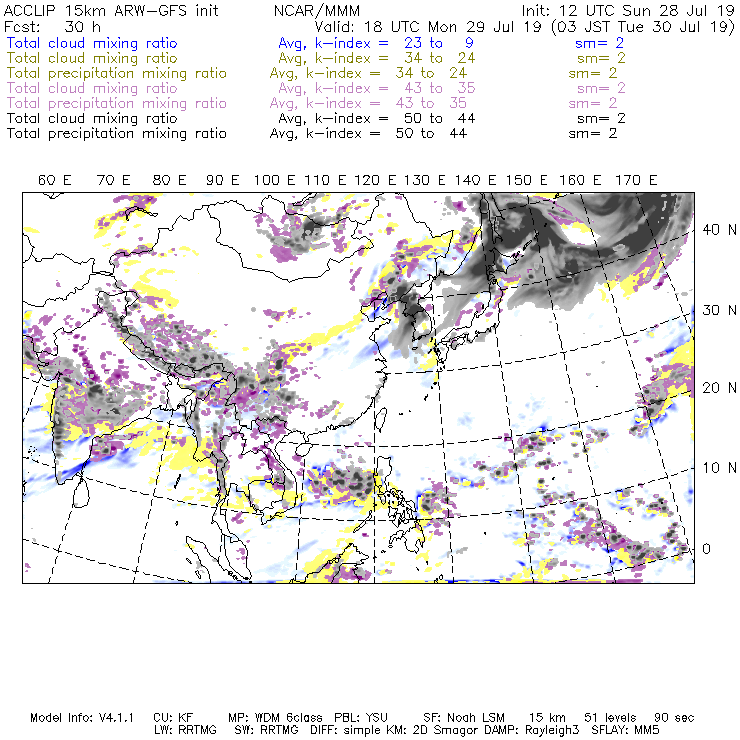 ACCLIP 15km ARW-GFS init NCAR/MMM Init: 12 UTC Sun 28 Jul 19
Fcst: 30 h Valid: 18 UTC Mon 29 Jul 19 (03 JST Tue 30 Jul 19)
Total cloud mixing ratio Avg, k-index = 23 to 9 sm= 2
Total cloud mixing ratio Avg, k-index = 34 to 24 sm= 2
Total precipitation mixing ratio Avg, k-index = 34 to 24 sm= 2
Total cloud mixing ratio Avg, k-index = 43 to 35 sm= 2
Total precipitation mixing ratio Avg, k-index = 43 to 35 sm= 2
Total cloud mixing ratio Avg, k-index = 50 to 44 sm= 2
Total precipitation mixing ratio Avg, k-index = 50 to 44 sm= 2

60 E 70 E 80 E 90 E 100 E 110 E 120 E 130 E 140 E 150 E 160 E 170 E

40 N
30 N
20 N
10 N
0

Model Info: V4.1.1 CU: KF MP: WDM 6class PBL: YSU SF: Noah LSM 15 km 51 levels 90 sec
LW: RRTMG SW: RRTMG DIFF: simple KM: 2D Smagor DAMP: Rayleigh3 SFLAY: MM5